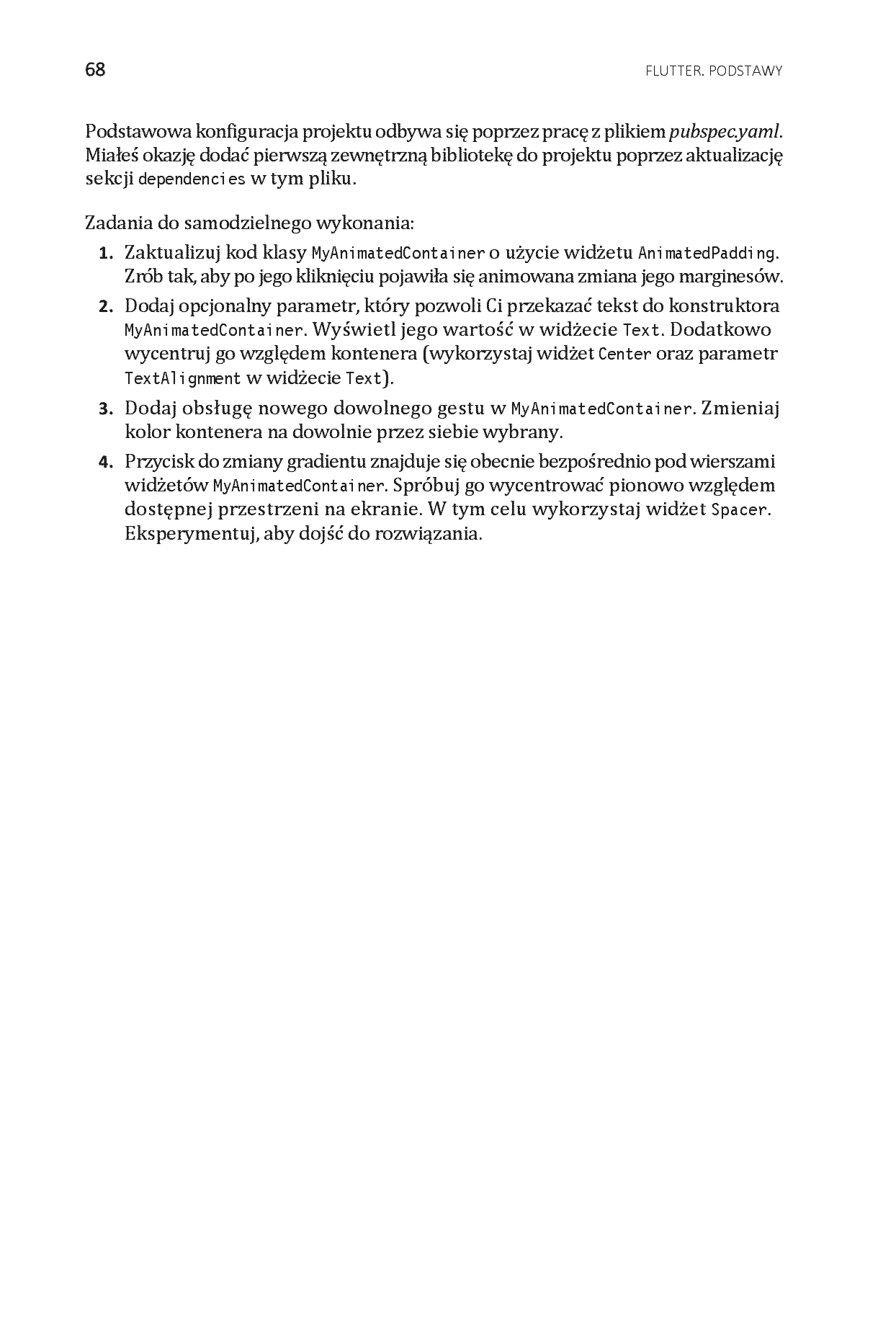 68

FLUTTER. PODSTAWY

Podstawowa konfiguracja projektu odbywa się poprzez pracę z plikiem pubspec.yaml. Miałeś okazję dodać pierwszą zewnętrzną bibliotekę do projektu poprzez aktualizację sekcji dependencies w tym pliku.

Zadania do samodzielnego wykonania:

1. Zaktualizuj kod klasy MyAnimatedContainer o użycie widżetu AnimatedPadding. Zrób tak, aby po jego kliknięciu pojawiła się animowana zmiana jego marginesów.

2. Dodaj opcjonalny parametr, który pozwoli Ci przekazać tekst do konstruktora MyAnimatedContainer. Wyświetl jego wartość w widżecie Text. Dodatkowo wycentruj go względem kontenera (wykorzystaj widżet Center oraz parametr TextAlignment w widżecie Text).

3. Dodaj obsługę nowego dowolnego gestu w MyAnimatedContainer. Zmieniaj kolor kontenera na dowolnie przez siebie wybrany.

4. Przycisk do zmiany gradientu znajduje się obecnie bezpośrednio pod wierszami widżetów MyAnimatedContainer. Spróbuj go wycentrować pionowo względem dostępnej przestrzeni na ekranie. W tym celu wykorzystaj widżet Spacer. Eksperymentuj, aby dojść do rozwiązania.